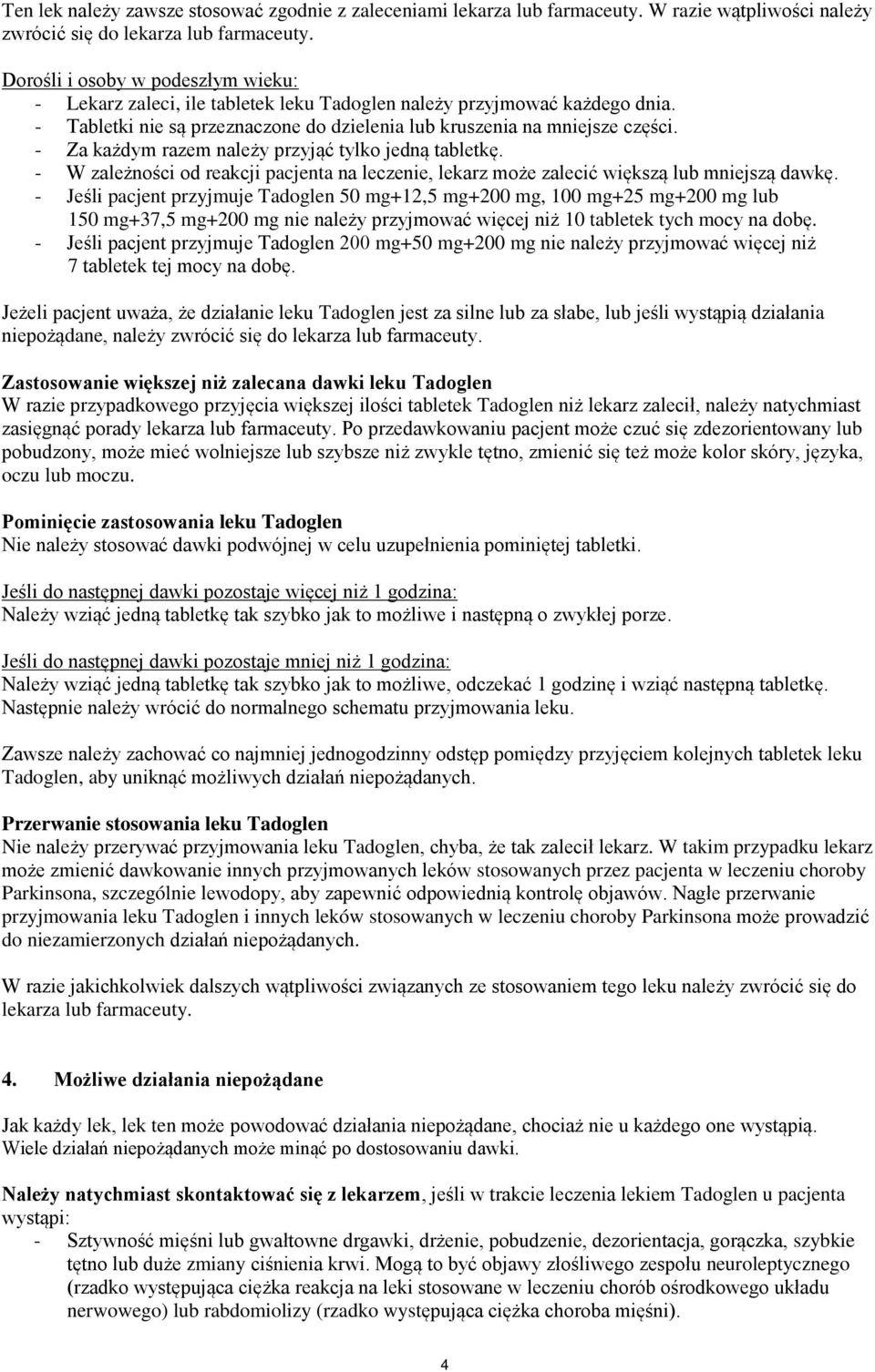 Ten lek należy zawsze stosować zgodnie z zaleceniami lekarza lub farmaceuty. W razie wątpliwości należy zwrócić się do lekarza lub farmaceuty.

Dorośli i osoby w podeszłym wieku:
- Lekarz zaleci, ile tabletek leku Tadoglen należy przyjmować każdego dnia.
- Tabletki nie są przeznaczone do dzielenia lub kruszenia na mniejsze części.
- Za każdym razem należy przyjąć tylko jedną tabletkę.
- W zależności od reakcji pacjenta na leczenie, lekarz może zalecić większą lub mniejszą dawkę.
- Jeśli pacjent przyjmuje Tadoglen 50 mg+12,5 mg+200 mg, 100 mg+25 mg+200 mg lub 150 mg+37,5 mg+200 mg nie należy przyjmować więcej niż 10 tabletek tych mocy na dobę.
- Jeśli pacjent przyjmuje Tadoglen 200 mg+50 mg+200 mg nie należy przyjmować więcej niż 7 tabletek tej mocy na dobę.

Jeżeli pacjent uważa, że działanie leku Tadoglen jest za silne lub za słabe, lub jeśli wystąpią działania niepożądane, należy zwrócić się do lekarza lub farmaceuty.

Zastosowanie większej niż zalecana dawki leku Tadoglen
W razie przypadkowego przyjęcia większej ilości tabletek Tadoglen niż lekarz zalecił, należy natychmiast zasięgnąć porady lekarza lub farmaceuty. Po przedawkowaniu pacjent może czuć się zdezorientowany lub pobudzony, może mieć wolniejsze lub szybsze niż zwykle tętno, zmienić się też może kolor skóry, języka, oczu lub moczu.

Pominięcie zastosowania leku Tadoglen
Nie należy stosować dawki podwójnej w celu uzupełnienia pominiętej tabletki.

Jeśli do następnej dawki pozostaje więcej niż 1 godzina:
Należy wziąć jedną tabletkę tak szybko jak to możliwe i następną o zwykłej porze.

Jeśli do następnej dawki pozostaje mniej niż 1 godzina:
Należy wziąć jedną tabletkę tak szybko jak to możliwe, odczekać 1 godzinę i wziąć następną tabletkę. Następnie należy wrócić do normalnego schematu przyjmowania leku.

Zawsze należy zachować co najmniej jednogodzinny odstęp pomiędzy przyjęciem kolejnych tabletek leku Tadoglen, aby uniknąć możliwych działań niepożądanych.

Przerwanie stosowania leku Tadoglen
Nie należy przerywać przyjmowania leku Tadoglen, chyba, że tak zalecił lekarz. W takim przypadku lekarz może zmienić dawkowanie innych przyjmowanych leków stosowanych przez pacjenta w leczeniu choroby Parkinsona, szczególnie lewodopy, aby zapewnić odpowiednią kontrolę objawów. Nagłe przerwanie przyjmowania leku Tadoglen i innych leków stosowanych w leczeniu choroby Parkinsona może prowadzić do niezamierzonych działań niepożądanych.

W razie jakichkolwiek dalszych wątpliwości związanych ze stosowaniem tego leku należy zwrócić się do lekarza lub farmaceuty.

4. Możliwe działania niepożądane

Jak każdy lek, lek ten może powodować działania niepożądane, chociaż nie u każdego one wystąpią. Wiele działań niepożądanych może minąć po dostosowaniu dawki.

Należy natychmiast skontaktować się z lekarzem, jeśli w trakcie leczenia lekiem Tadoglen u pacjenta wystąpi:
- Sztywność mięśni lub gwałtowne drgawki, drżenie, pobudzenie, dezorientacja, gorączka, szybkie tętno lub duże zmiany ciśnienia krwi. Mogą to być objawy złośliwego zespołu neuroleptycznego (rzadko występująca ciężka reakcja na leki stosowane w leczeniu chorób ośrodkowego układu nerwowego) lub rabdomiolizy (rzadko występująca ciężka choroba mięśni).

4